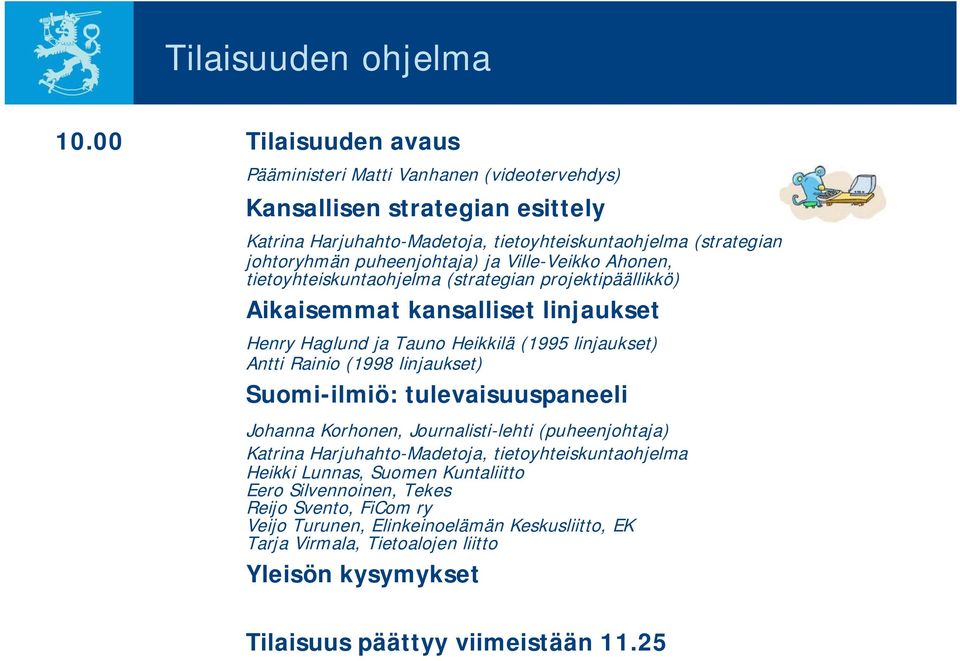 Tilaisuuden ohjelma

10.00

Tilaisuuden avaus

Pääministeri Matti Vanhanen (videotervehdys)

Kansallisen strategian esittely

Katrina Harjuhahto-Madetoja, tietoyhteiskuntaohjelma (strategian johtoryhmän puheenjohtaja) ja Ville-Veikko Ahonen, tietoyhteiskuntaohjelma (strategian projektipäällikkö)

Aikaisemmat kansalliset linjaukset

Henry Haglund ja Tauno Heikkilä (1995 linjaukset)
Antti Rainio (1998 linjaukset)

Suomi-ilmiö: tulevaisuuspaneeli

Johanna Korhonen, Journalisti-lehti (puheenjohtaja)
Katrina Harjuhahto-Madetoja, tietoyhteiskuntaohjelma
Heikki Lunnas, Suomen Kuntaliitto
Eero Silvennoinen, Tekes
Reijo Svento, FiCom ry
Veijo Turunen, Elinkeinoelämän Keskusliitto, EK
Tarja Virmala, Tietoalojen liitto

Yleisön kysymykset

Tilaisuus päättyy viimeistään 11.25